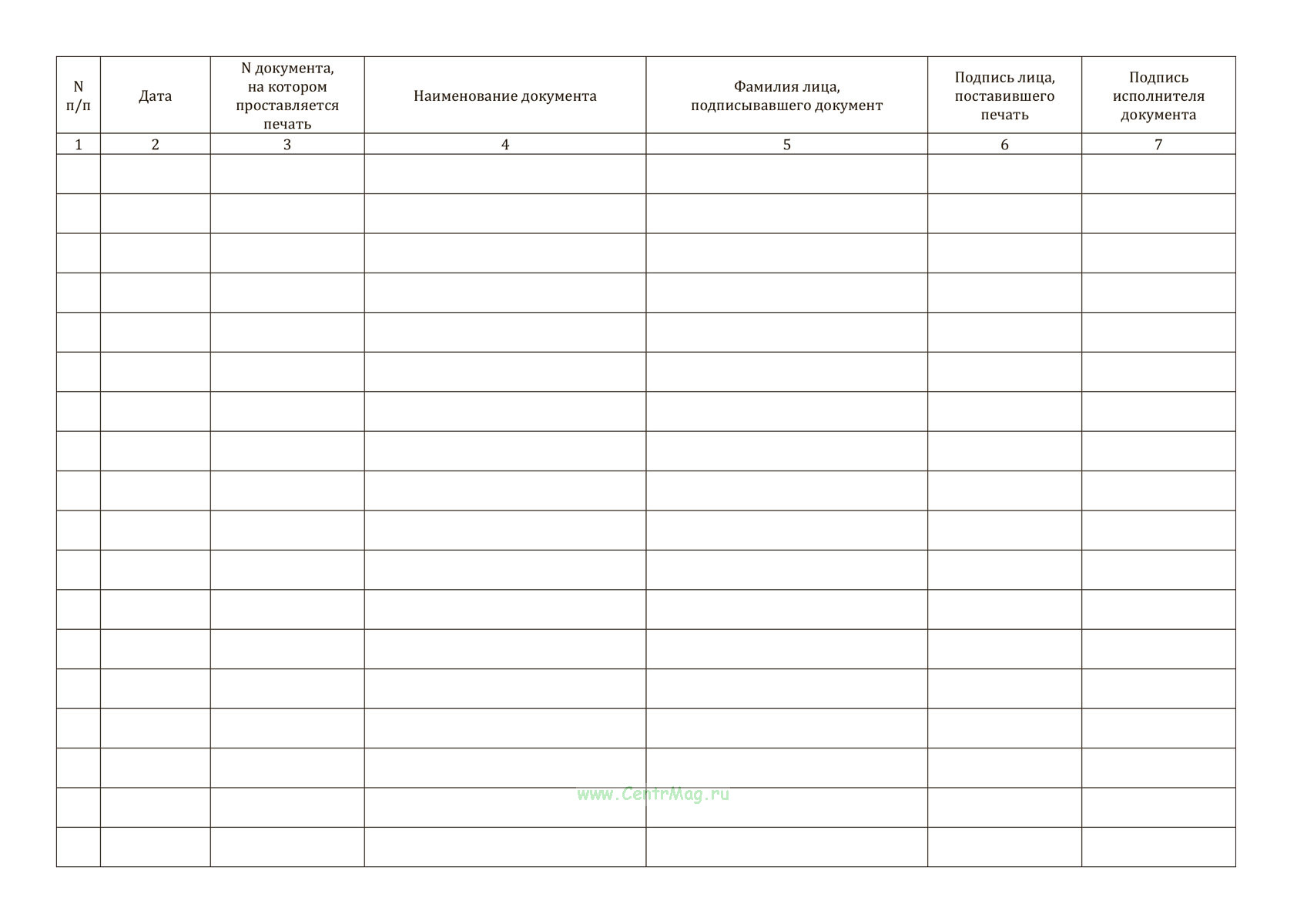 | N п/п | Дата | N документа, на котором проставляется печать | Наименование документа | Фамилия лица, подписывавшего документ | Подпись лица, поставившего печать | Подпись исполнителя документа |
|---|---|---|---|---|---|---|
| 1 | 2 | 3 | 4 | 5 | 6 | 7 |
| | | | | | | |
| | | | | | | |
| | | | | | | |
| | | | | | | |
| | | | | | | |
| | | | | | | |
| | | | | | | |
| | | | | | | |
| | | | | | | |
| | | | | | | |
| | | | | | | |
| | | | | | | |
| | | | | | | |
| | | | | | | |
| | | | | | | |
| | | | | | | |
| | | | | | | |
| | | | | | | |

www.CentrMag.ru